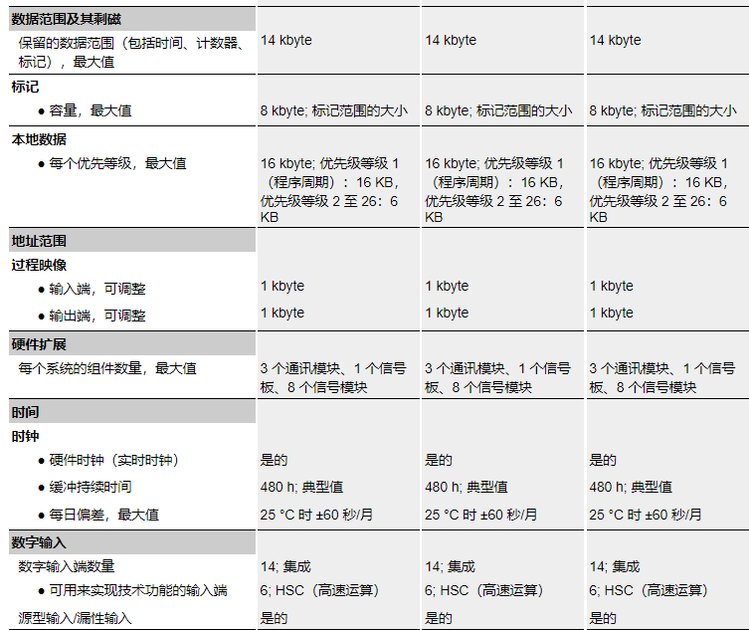 | 数据范围及其剩磁 | | | |
|---|---|---|---|
| 保留的数据范围（包括时间、计数器、标记），最大值 | 14 kbyte | 14 kbyte | 14 kbyte |
| 标记 | | | |
| ● 容量，最大值 | 8 kbyte; 标记范围的大小 | 8 kbyte; 标记范围的大小 | 8 kbyte; 标记范围的大小 |
| 本地数据 | | | |
| ● 每个优先等级，最大值 | 16 kbyte; 优先级等级 1（程序周期）：16 KB，优先级等级 2 至 26：6 KB | 16 kbyte; 优先级等级 1（程序周期）：16 KB，优先级等级 2 至 26：6 KB | 16 kbyte; 优先级等级 1（程序周期）：16 KB，优先级等级 2 至 26：6 KB |
| 地址范围 | | | |
| 过程映像 | | | |
| ● 输入端，可调整 | 1 kbyte | 1 kbyte | 1 kbyte |
| ● 输出端，可调整 | 1 kbyte | 1 kbyte | 1 kbyte |
| 硬件扩展 | | | |
| 每个系统的组件数量，最大值 | 3 个通讯模块、1 个信号板、8 个信号模块 | 3 个通讯模块、1 个信号板、8 个信号模块 | 3 个通讯模块、1 个信号板、8 个信号模块 |
| 时间 | | | |
| 时钟 | | | |
| ● 硬件时钟（实时时钟） | 是的 | 是的 | 是的 |
| ● 缓冲持续时间 | 480 h; 典型值 | 480 h; 典型值 | 480 h; 典型值 |
| ● 每日偏差，最大值 | 25 °C 时 ±60 秒/月 | 25 °C 时 ±60 秒/月 | 25 °C 时 ±60 秒/月 |
| 数字输入 | | | |
| 数字输入端数量 | 14; 集成 | 14; 集成 | 14; 集成 |
| ● 可用来实现技术功能的输入端 | 6; HSC（高速运算） | 6; HSC（高速运算） | 6; HSC（高速运算） |
| 源型输入/漏性输入 | 是的 | 是的 | 是的 |